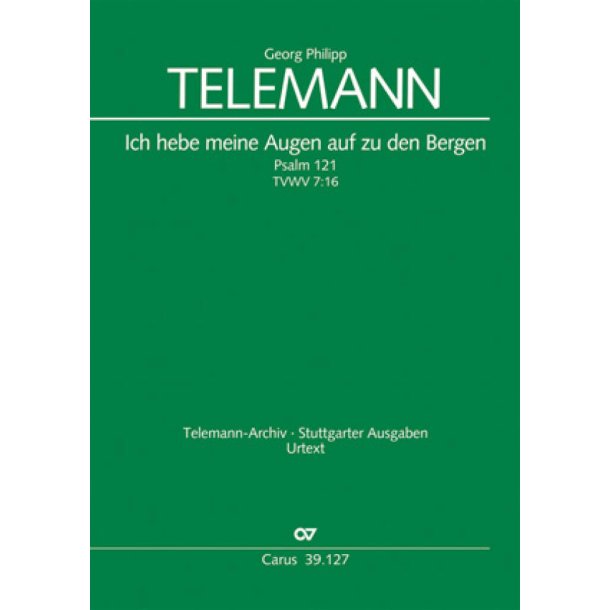 Georg Philipp
TELEMANN

Ich hebe meine Augen auf zu den Bergen
Psalm 121
TVWV 7:16

Telemann-Archiv · Stuttgarter Ausgaben
Urtext

Carus 39.127